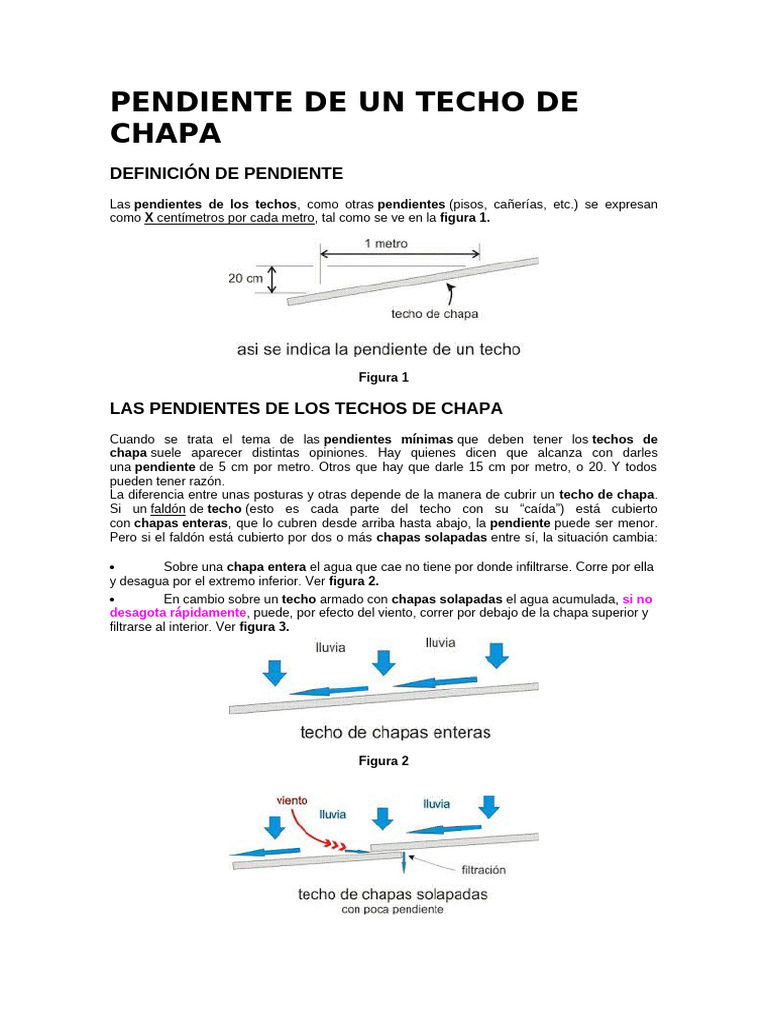 PENDIENTE DE UN TECHO DE CHAPA

DEFINICIÓN DE PENDIENTE

Las pendientes de los techos, como otras pendientes (pisos, cañerías, etc.) se expresan como X centímetros por cada metro, tal como se ve en la figura 1.

1 metro

20 cm

techo de chapa

asi se indica la pendiente de un techo

Figura 1

LAS PENDIENTES DE LOS TECHOS DE CHAPA

Cuando se trata el tema de las pendientes mínimas que deben tener los techos de chapa suele aparecer distintas opiniones. Hay quienes dicen que alcanza con darles una pendiente de 5 cm por metro. Otros que hay que darle 15 cm por metro, o 20. Y todos pueden tener razón.
La diferencia entre unas posturas y otras depende de la manera de cubrir un techo de chapa. Si un faldón de techo (esto es cada parte del techo con su "caída") está cubierto con chapas enteras, que lo cubren desde arriba hasta abajo, la pendiente puede ser menor. Pero si el faldón está cubierto por dos o más chapas solapadas entre sí, la situación cambia:

• Sobre una chapa entera el agua que cae no tiene por donde infiltrarse. Corre por ella y desagua por el extremo inferior. Ver figura 2.
• En cambio sobre un techo armado con chapas solapadas el agua acumulada, si no desagota rápidamente, puede, por efecto del viento, correr por debajo de la chapa superior y filtrarse al interior. Ver figura 3.

lluvia
lluvia

techo de chapas enteras

Figura 2

viento
lluvia
lluvia

filtración

techo de chapas solapadas
con poca pendiente